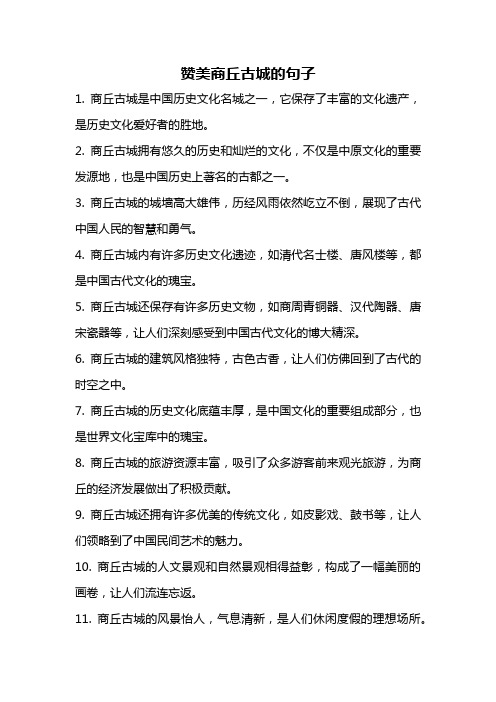 赞美商丘古城的句子

1. 商丘古城是中国历史文化名城之一，它保存了丰富的文化遗产，是历史文化爱好者的胜地。

2. 商丘古城拥有悠久的历史和灿烂的文化，不仅是中原文化的重要发源地，也是中国历史上著名的古都之一。

3. 商丘古城的城墙高大雄伟，历经风雨依然屹立不倒，展现了古代中国人民的智慧和勇气。

4. 商丘古城内有许多历史文化遗迹，如清代名士楼、唐风楼等，都是中国古代文化的瑰宝。

5. 商丘古城还保存有许多历史文物，如商周青铜器、汉代陶器、唐宋瓷器等，让人们深刻感受到中国古代文化的博大精深。

6. 商丘古城的建筑风格独特，古色古香，让人们仿佛回到了古代的时空之中。

7. 商丘古城的历史文化底蕴丰厚，是中国文化的重要组成部分，也是世界文化宝库中的瑰宝。

8. 商丘古城的旅游资源丰富，吸引了众多游客前来观光旅游，为商丘的经济发展做出了积极贡献。

9. 商丘古城还拥有许多优美的传统文化，如皮影戏、鼓书等，让人们领略到了中国民间艺术的魅力。

10. 商丘古城的人文景观和自然景观相得益彰，构成了一幅美丽的画卷，让人们流连忘返。

11. 商丘古城的风景怡人，气息清新，是人们休闲度假的理想场所。